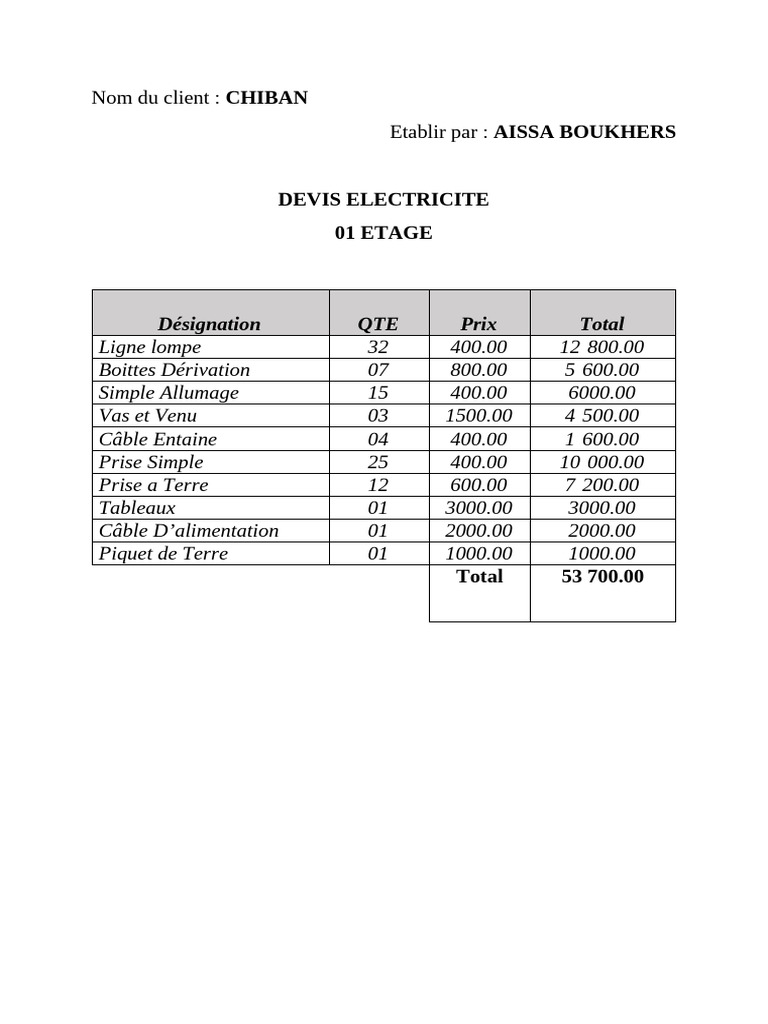 Nom du client : CHIBAN

Etablir par : AISSA BOUKHERS

DEVIS ELECTRICITE

01 ETAGE

| Désignation | QTE | Prix | Total |
|---|---|---|---|
| Ligne lompe | 32 | 400.00 | 12 800.00 |
| Boittes Dérivation | 07 | 800.00 | 5 600.00 |
| Simple Allumage | 15 | 400.00 | 6000.00 |
| Vas et Venu | 03 | 1500.00 | 4 500.00 |
| Câble Entaine | 04 | 400.00 | 1 600.00 |
| Prise Simple | 25 | 400.00 | 10 000.00 |
| Prise a Terre | 12 | 600.00 | 7 200.00 |
| Tableaux | 01 | 3000.00 | 3000.00 |
| Câble D'alimentation | 01 | 2000.00 | 2000.00 |
| Piquet de Terre | 01 | 1000.00 | 1000.00 |
| | | Total | 53 700.00 |